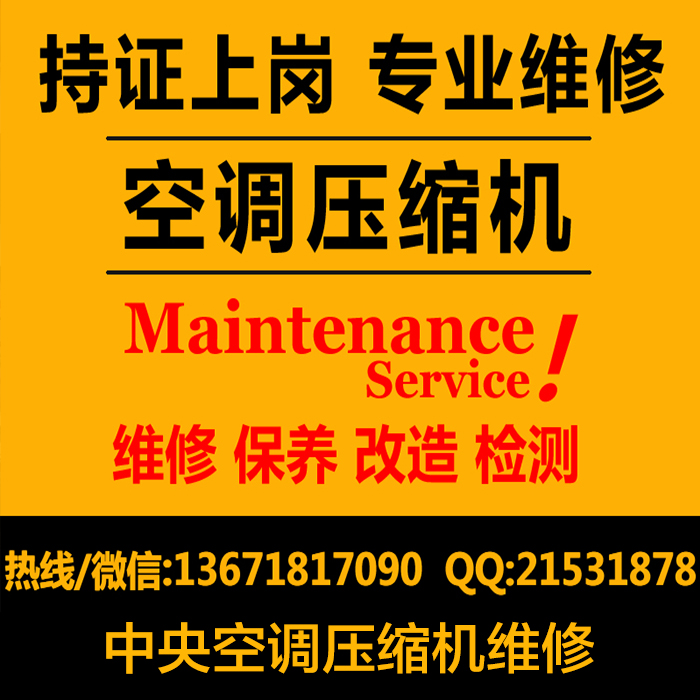 持证上岗 专业维修

空调压缩机

Maintenance Service!

维修 保养 改造 检测

热线/微信:13671817090 QQ:21531878

中央空调压缩机维修